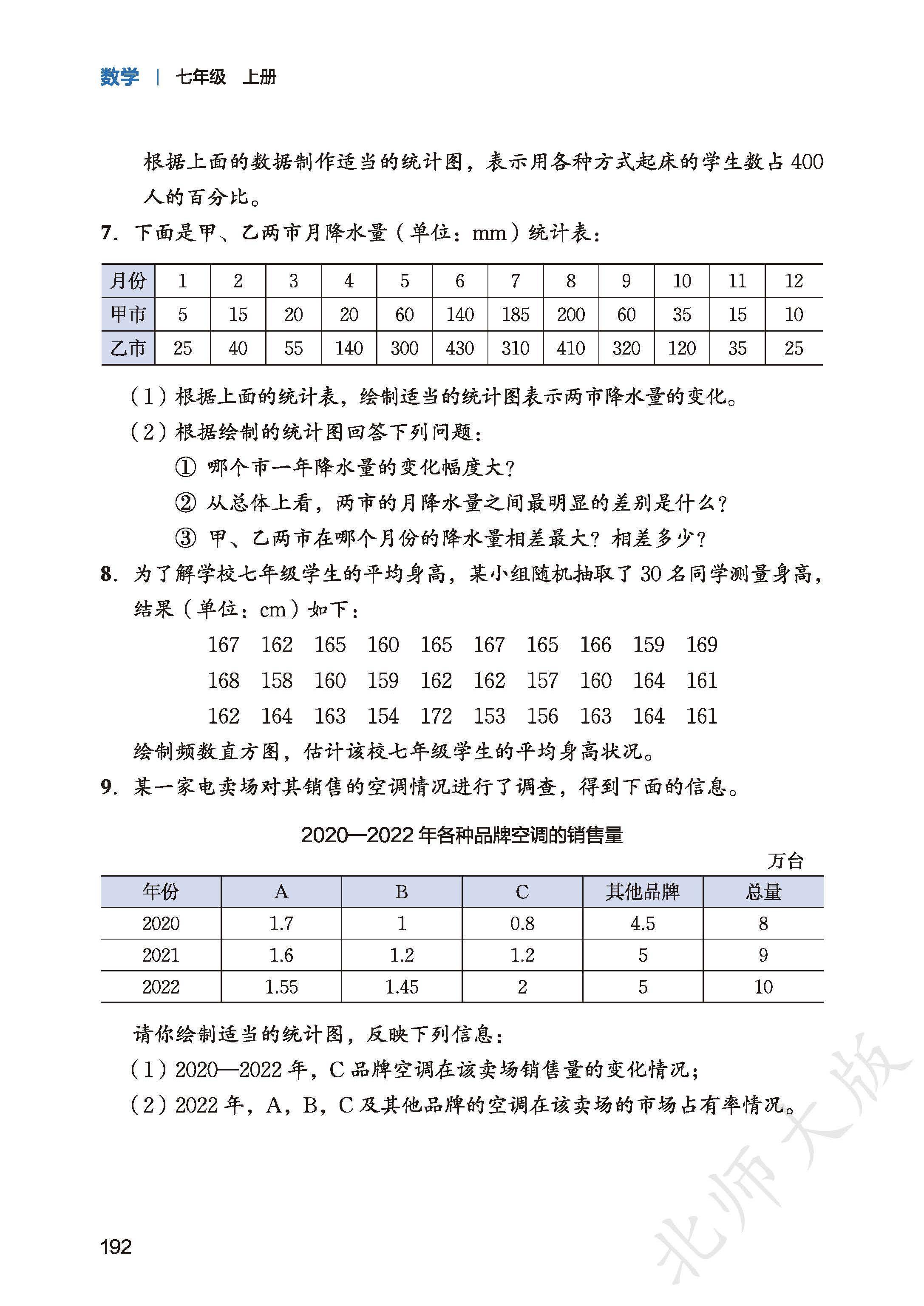 数学 | 七年级 上册

根据上面的数据制作适当的统计图，表示用各种方式起床的学生数占 400 人的百分比。

7. 下面是甲、乙两市月降水量（单位：mm）统计表：

| 月份 | 1 | 2 | 3 | 4 | 5 | 6 | 7 | 8 | 9 | 10 | 11 | 12 |
|---|---|---|---|---|---|---|---|---|---|---|---|---|
| 甲市 | 5 | 15 | 20 | 20 | 60 | 140 | 185 | 200 | 60 | 35 | 15 | 10 |
| 乙市 | 25 | 40 | 55 | 140 | 300 | 430 | 310 | 410 | 320 | 120 | 35 | 25 |

（1）根据上面的统计表，绘制适当的统计图表示两市降水量的变化。

（2）根据绘制的统计图回答下列问题：

① 哪个市一年降水量的变化幅度大？

② 从总体上看，两市的月降水量之间最明显的差别是什么？

③ 甲、乙两市在哪个月份的降水量相差最大？相差多少？

8. 为了解学校七年级学生的平均身高，某小组随机抽取了 30 名同学测量身高，结果（单位：cm）如下：

167 162 165 160 165 167 165 166 159 169
168 158 160 159 162 162 157 160 164 161
162 164 163 154 172 153 156 163 164 161

绘制频数直方图，估计该校七年级学生的平均身高状况。

9. 某一家电卖场对其销售的空调情况进行了调查，得到下面的信息。

2020—2022 年各种品牌空调的销售量

万台

| 年份 | A | B | C | 其他品牌 | 总量 |
|---|---|---|---|---|---|
| 2020 | 1.7 | 1 | 0.8 | 4.5 | 8 |
| 2021 | 1.6 | 1.2 | 1.2 | 5 | 9 |
| 2022 | 1.55 | 1.45 | 2 | 5 | 10 |

请你绘制适当的统计图，反映下列信息：

（1）2020—2022 年，C 品牌空调在该卖场销售量的变化情况；

（2）2022 年，A，B，C 及其他品牌的空调在该卖场的市场占有率情况。

192

北师大版